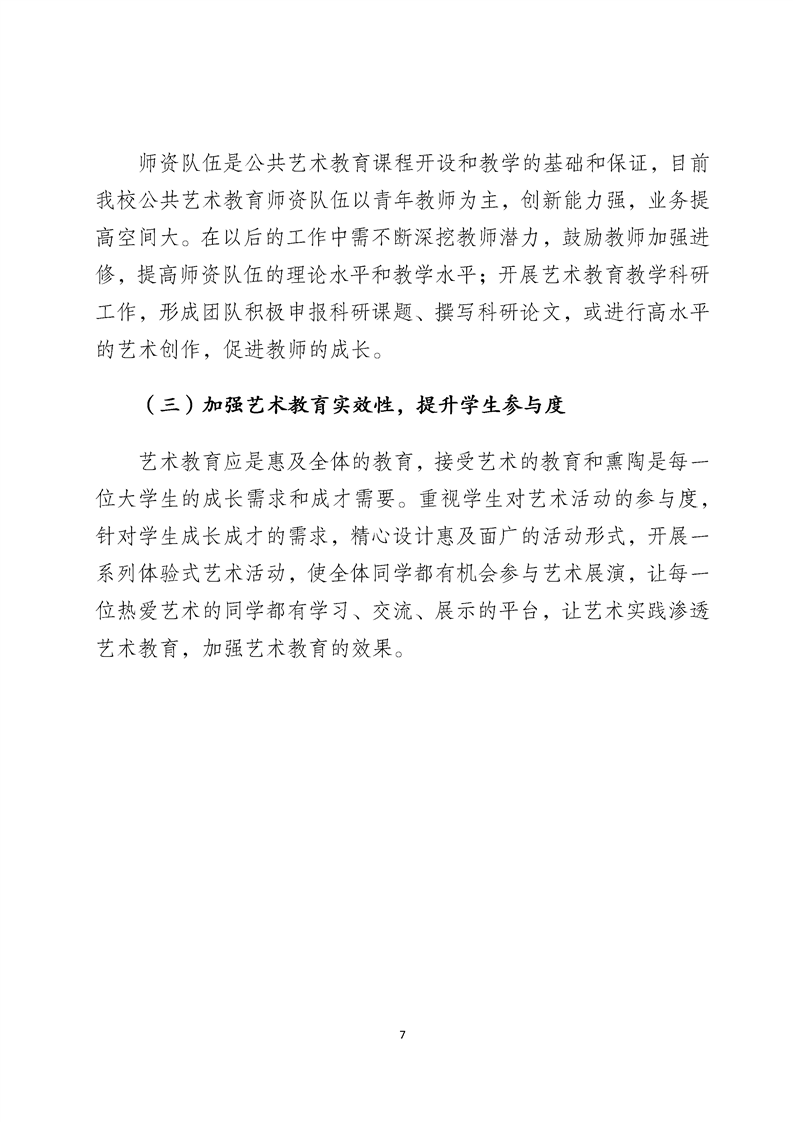 师资队伍是公共艺术教育课程开设和教学的基础和保证，目前我校公共艺术教育师资队伍以青年教师为主，创新能力强，业务提高空间大。在以后的工作中需不断深挖教师潜力，鼓励教师加强进修，提高师资队伍的理论水平和教学水平；开展艺术教育教学科研工作，形成团队积极申报科研课题、撰写科研论文，或进行高水平的艺术创作，促进教师的成长。

（三）加强艺术教育实效性，提升学生参与度

艺术教育应是惠及全体的教育，接受艺术的教育和熏陶是每一位大学生的成长需求和成才需要。重视学生对艺术活动的参与度，针对学生成长成才的需求，精心设计惠及面广的活动形式，开展一系列体验式艺术活动，使全体同学都有机会参与艺术展演，让每一位热爱艺术的同学都有学习、交流、展示的平台，让艺术实践渗透艺术教育，加强艺术教育的效果。

7